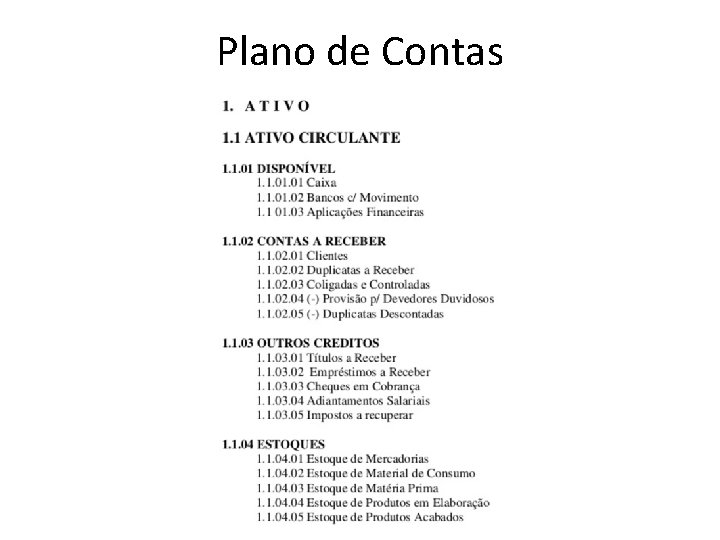 Plano de Contas

1. A T I V O

1.1 ATIVO CIRCULANTE

1.1.01 DISPONÍVEL
1.1.01.01 Caixa
1.1.01.02 Bancos c/ Movimento
1.1 01.03 Aplicações Financeiras

1.1.02 CONTAS A RECEBER
1.1.02.01 Clientes
1.1.02.02 Duplicatas a Receber
1.1.02.03 Coligadas e Controladas
1.1.02.04 (-) Provisão p/ Devedores Duvidosos
1.1.02.05 (-) Duplicatas Descontadas

1.1.03 OUTROS CREDITOS
1.1.03.01 Títulos a Receber
1.1.03.02 Empréstimos a Receber
1.1.03.03 Cheques em Cobrança
1.1.03.04 Adiantamentos Salariais
1.1.03.05 Impostos a recuperar

1.1.04 ESTOQUES
1.1.04.01 Estoque de Mercadorias
1.1.04.02 Estoque de Material de Consumo
1.1.04.03 Estoque de Matéria Prima
1.1.04.04 Estoque de Produtos em Elaboração
1.1.04.05 Estoque de Produtos Acabados